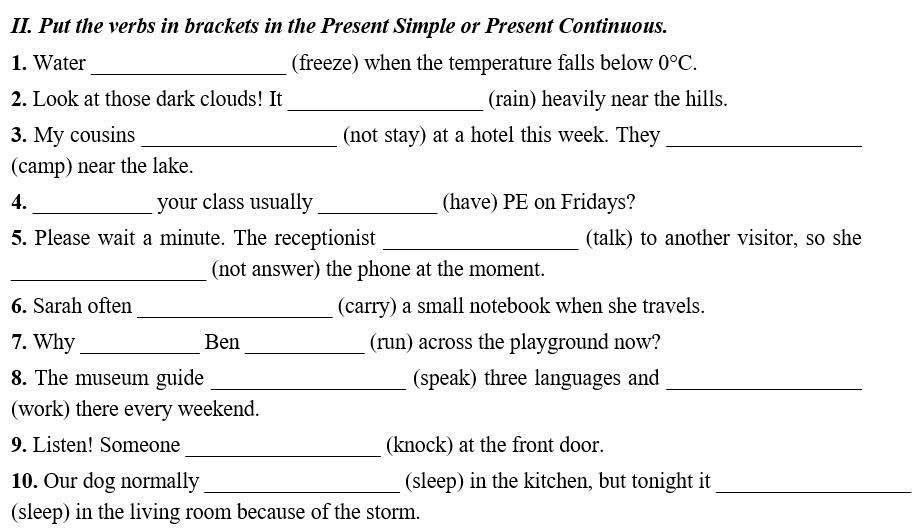 II. Put the verbs in brackets in the Present Simple or Present Continuous.

1. Water ____ (freeze) when the temperature falls below 0°C.

2. Look at those dark clouds! It ____ (rain) heavily near the hills.

3. My cousins ____ (not stay) at a hotel this week. They ____ (camp) near the lake.

4. ____ your class usually ____ (have) PE on Fridays?

5. Please wait a minute. The receptionist ____ (talk) to another visitor, so she ____ (not answer) the phone at the moment.

6. Sarah often ____ (carry) a small notebook when she travels.

7. Why ____ Ben ____ (run) across the playground now?

8. The museum guide ____ (speak) three languages and ____ (work) there every weekend.

9. Listen! Someone ____ (knock) at the front door.

10. Our dog normally ____ (sleep) in the kitchen, but tonight it ____ (sleep) in the living room because of the storm.